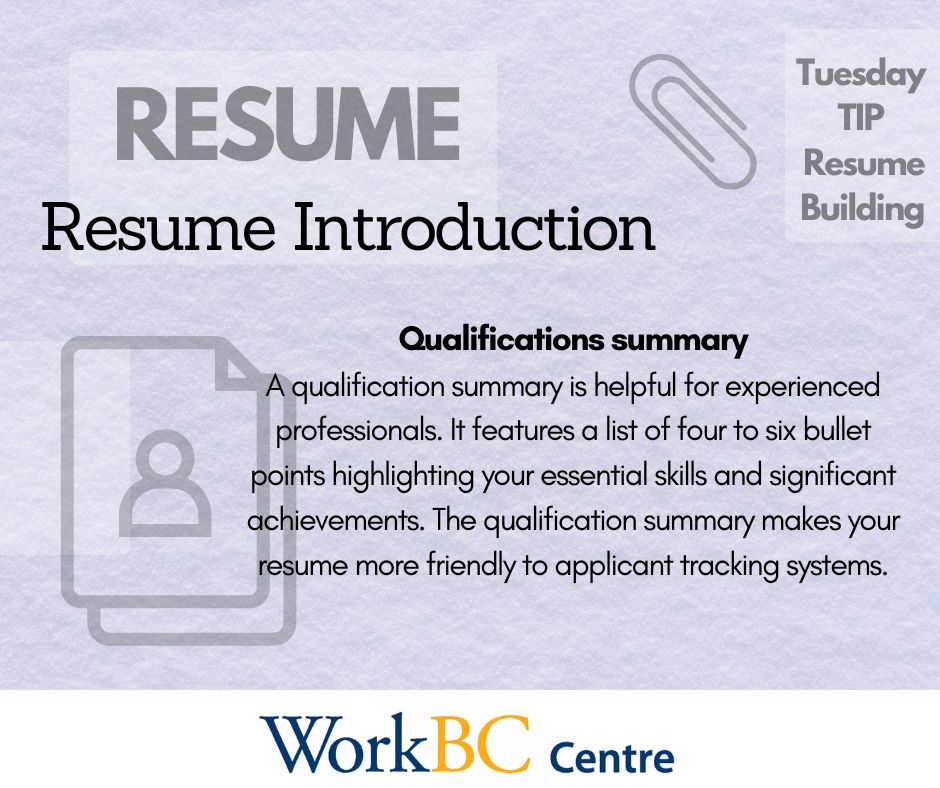 RESUME

Resume Introduction

Tuesday
TIP
Resume
Building

Qualifications summary

A qualification summary is helpful for experienced professionals. It features a list of four to six bullet points highlighting your essential skills and significant achievements. The qualification summary makes your resume more friendly to applicant tracking systems.

WorkBC Centre